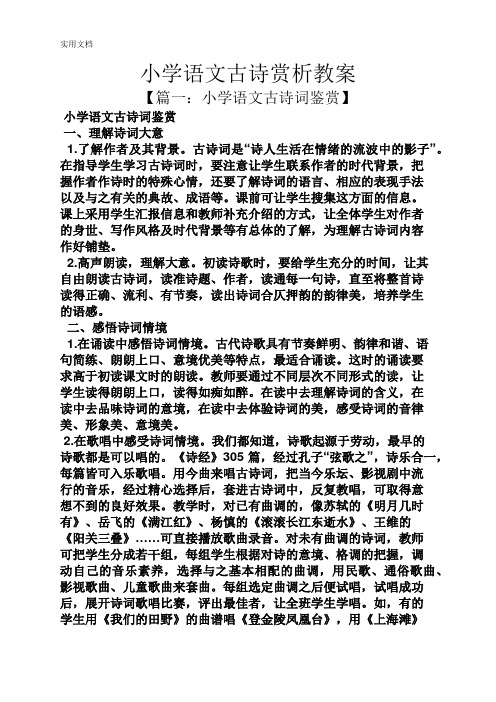 实用文档

小学语文古诗赏析教案

【篇一：小学语文古诗词鉴赏】

小学语文古诗词鉴赏

一、理解诗词大意

1.了解作者及其背景。古诗词是“诗人生活在情绪的流波中的影子”。在指导学生学习古诗词时，要注意让学生联系作者的时代背景，把握作者作诗时的特殊心情，还要了解诗词的语言、相应的表现手法以及与之有关的典故、成语等。课前可让学生搜集这方面的信息。课上采用学生汇报信息和教师补充介绍的方式，让全体学生对作者的身世、写作风格及时代背景等有总体的了解，为理解古诗词内容作好铺垫。

2.高声朗读，理解大意。初读诗歌时，要给学生充分的时间，让其自由朗读古诗词，读准诗题、作者，读通每一句诗，直至将整首诗读得正确、流利、有节奏，读出诗词合仄押韵的韵律美，培养学生的语感。

二、感悟诗词情境

1.在诵读中感悟诗词情境。古代诗歌具有节奏鲜明、韵律和谐、语句简练、朗朗上口、意境优美等特点，最适合诵读。这时的诵读要求高于初读课文时的朗读。教师要通过不同层次不同形式的读，让学生读得朗朗上口，读得如痴如醉。在读中去理解诗词的含义，在读中去品味诗词的意境，在读中去体验诗词的美，感受诗词的音律美、形象美、意境美。

2.在歌唱中感受诗词情境。我们都知道，诗歌起源于劳动，最早的诗歌都是可以唱的。《诗经》305 篇，经过孔子“弦歌之”，诗乐合一，每篇皆可入乐歌唱。用今曲来唱古诗词，把当今乐坛、影视剧中流行的音乐，经过精心选择后，套进古诗词中，反复教唱，可取得意想不到的良好效果。教学时，对已有曲调的，像苏轼的《明月几时有》、岳飞的《满江红》、杨慎的《滚滚长江东逝水》、王维的《阳关三叠》……可直接播放歌曲录音。对未有曲调的诗词，教师可把学生分成若干组，每组学生根据对诗的意境、格调的把握，调动自己的音乐素养，选择与之基本相配的曲调，用民歌、通俗歌曲、影视歌曲、儿童歌曲来套曲。每组选定曲调之后便试唱，试唱成功后，展开诗词歌唱比赛，评出最佳者，让全班学生学唱。如，有的学生用《我们的田野》的曲谱唱《登金陵凤凰台》，用《上海滩》